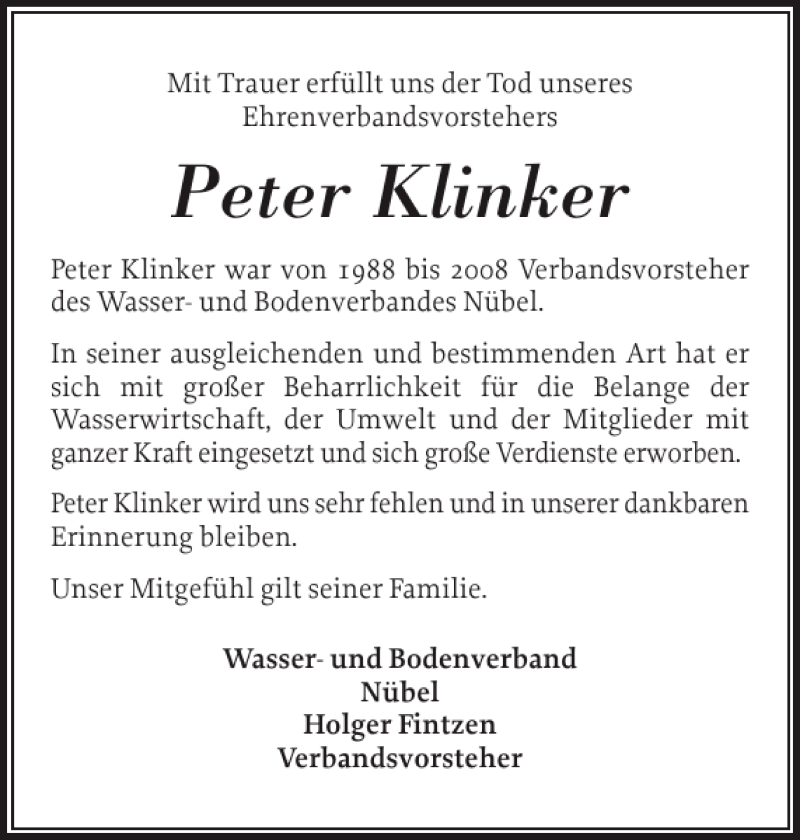 Mit Trauer erfüllt uns der Tod unseres Ehrenverbandsvorstehers

Peter Klinker

Peter Klinker war von 1988 bis 2008 Verbandsvorsteher des Wasser- und Bodenverbandes Nübel.

In seiner ausgleichenden und bestimmenden Art hat er sich mit großer Beharrlichkeit für die Belange der Wasserwirtschaft, der Umwelt und der Mitglieder mit ganzer Kraft eingesetzt und sich große Verdienste erworben.

Peter Klinker wird uns sehr fehlen und in unserer dankbaren Erinnerung bleiben.

Unser Mitgefühl gilt seiner Familie.

Wasser- und Bodenverband
Nübel
Holger Fintzen
Verbandsvorsteher